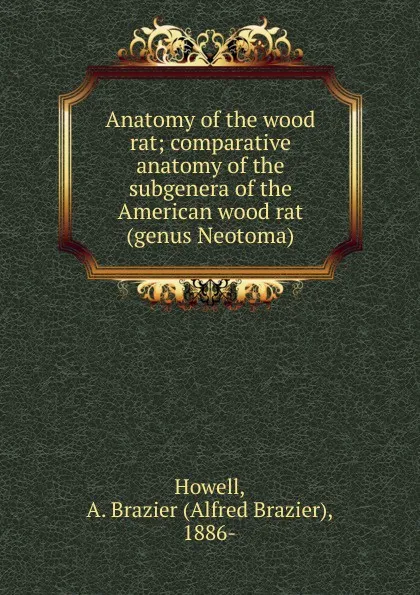 Anatomy of the wood rat; comparative anatomy of the subgenera of the American wood rat (genus Neotoma)

Howell, A. Brazier (Alfred Brazier), 1886-